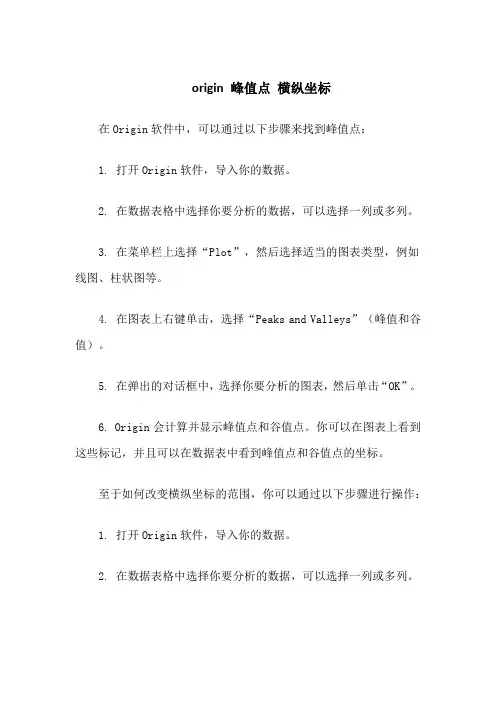 origin 峰值点 横纵坐标

在 Origin 软件中，可以通过以下步骤来找到峰值点：

1. 打开 Origin 软件，导入你的数据。

2. 在数据表格中选择你要分析的数据，可以选择一列或多列。

3. 在菜单栏上选择“Plot”，然后选择适当的图表类型，例如线图、柱状图等。

4. 在图表上右键单击，选择“Peaks and Valleys”（峰值和谷值）。

5. 在弹出的对话框中，选择你要分析的图表，然后单击“OK”。

6. Origin 会计算并显示峰值点和谷值点。你可以在图表上看到这些标记，并且可以在数据表中看到峰值点和谷值点的坐标。

至于如何改变横纵坐标的范围，你可以通过以下步骤进行操作：

1. 打开 Origin 软件，导入你的数据。

2. 在数据表格中选择你要分析的数据，可以选择一列或多列。